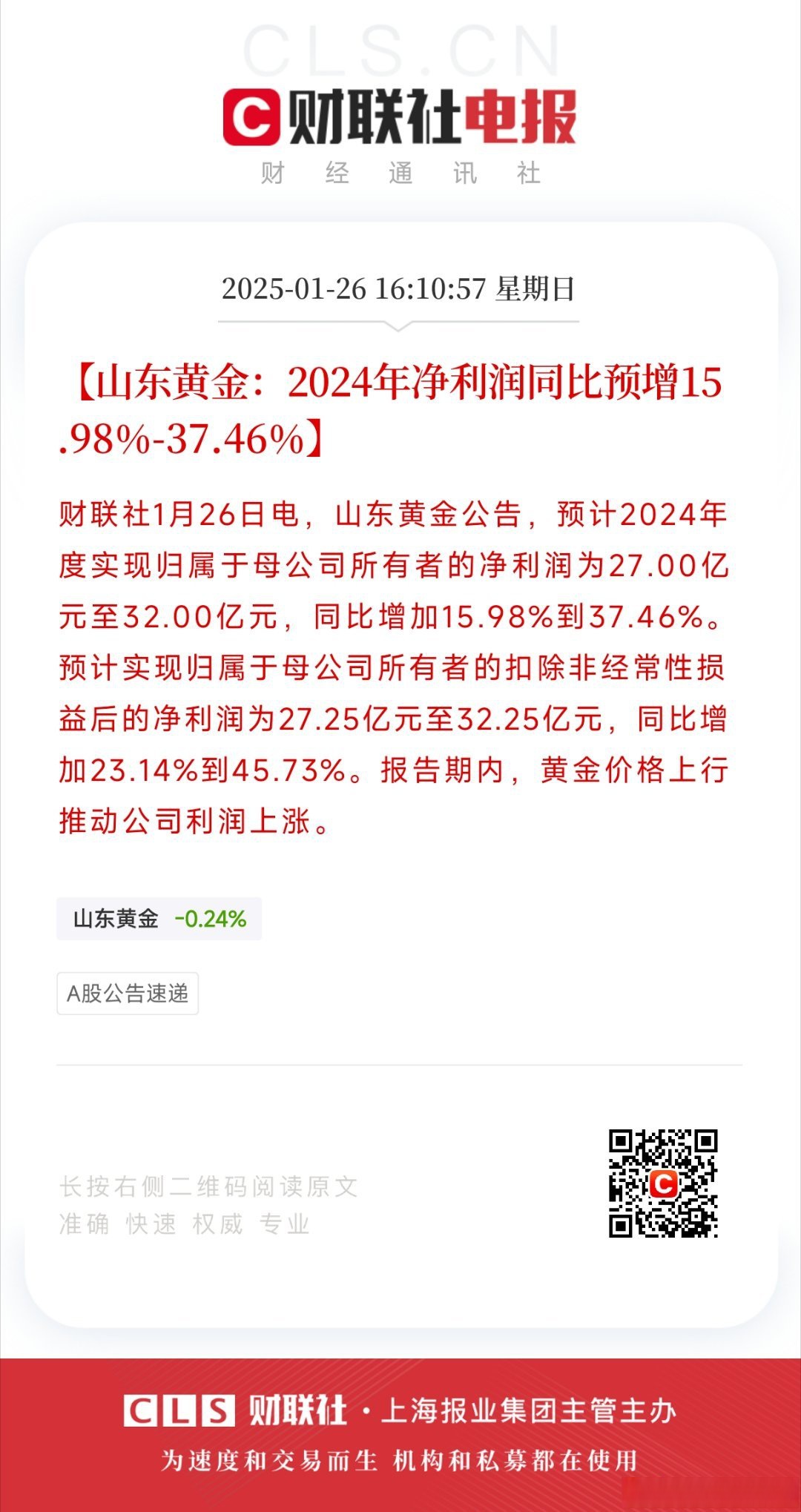 CLS.CN

财联社电报

财 经 通 讯 社

2025-01-26 16:10:57 星期日

【山东黄金：2024年净利润同比预增15.98%-37.46%】

财联社1月26日电，山东黄金公告，预计2024年度实现归属于母公司所有者的净利润为27.00亿元至32.00亿元，同比增加15.98%到37.46%。预计实现归属于母公司所有者的扣除非经常性损益后的净利润为27.25亿元至32.25亿元，同比增加23.14%到45.73%。报告期内，黄金价格上行推动公司利润上涨。

山东黄金 -0.24%

A股公告速递

长按右侧二维码阅读原文
准确 快速 权威 专业

CLS 财联社 · 上海报业集团主管主办
为速度和交易而生 机构和私募都在使用